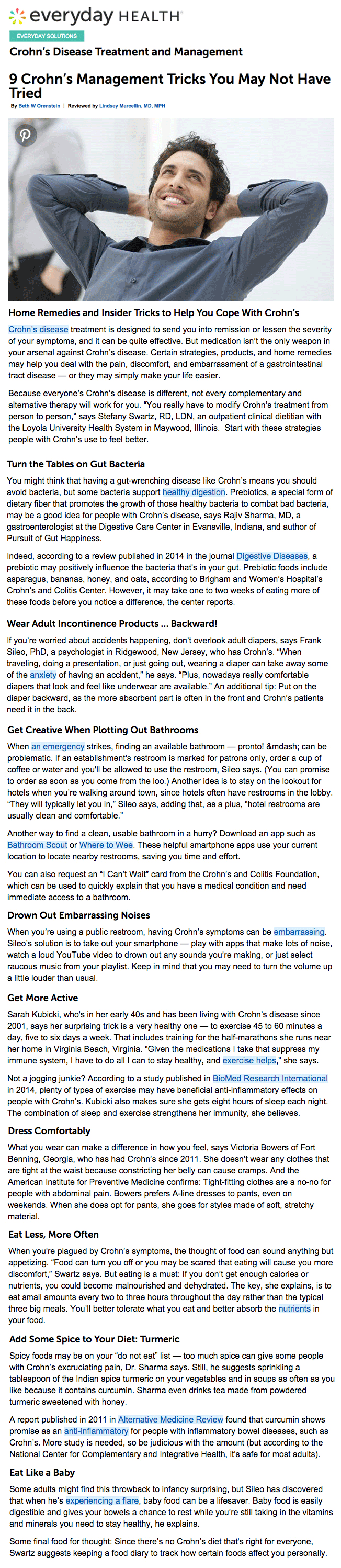 everyday HEALTH

EVERYDAY SOLUTIONS

Crohn's Disease Treatment and Management

9 Crohn's Management Tricks You May Not Have Tried

By Beth W Orenstein | Reviewed by Lindsey Marcellin, MD, MPH

Home Remedies and Insider Tricks to Help You Cope With Crohn's

Crohn's disease treatment is designed to send you into remission or lessen the severity of your symptoms, and it can be quite effective. But medication isn't the only weapon in your arsenal against Crohn's disease. Certain strategies, products, and home remedies may help you deal with the pain, discomfort, and embarrassment of a gastrointestinal tract disease — or they may simply make your life easier.

Because everyone's Crohn's disease is different, not every complementary and alternative therapy will work for you. "You really have to modify Crohn's treatment from person to person," says Stefany Swartz, RD, LDN, an outpatient clinical dietitian with the Loyola University Health System in Maywood, Illinois. Start with these strategies people with Crohn's use to feel better.

Turn the Tables on Gut Bacteria

You might think that having a gut-wrenching disease like Crohn's means you should avoid bacteria, but some bacteria support healthy digestion. Prebiotics, a special form of dietary fiber that promotes the growth of those healthy bacteria to combat bad bacteria, may be a good idea for people with Crohn's disease, says Rajiv Sharma, MD, a gastroenterologist at the Digestive Care Center in Evansville, Indiana, and author of Pursuit of Gut Happiness.

Indeed, according to a review published in 2014 in the journal Digestive Diseases, a prebiotic may positively influence the bacteria that's in your gut. Prebiotic foods include asparagus, bananas, honey, and oats, according to Brigham and Women's Hospital's Crohn's and Colitis Center. However, it may take one to two weeks of eating more of these foods before you notice a difference, the center reports.

Wear Adult Incontinence Products ... Backward!

If you're worried about accidents happening, don't overlook adult diapers, says Frank Sileo, PhD, a psychologist in Ridgewood, New Jersey, who has Crohn's. "When traveling, doing a presentation, or just going out, wearing a diaper can take away some of the anxiety of having an accident," he says. "Plus, nowadays really comfortable diapers that look and feel like underwear are available." An additional tip: Put on the diaper backward, as the more absorbent part is often in the front and Crohn's patients need it in the back.

Get Creative When Plotting Out Bathrooms

When an emergency strikes, finding an available bathroom — pronto! &mdash; can be problematic. If an establishment's restroom is marked for patrons only, order a cup of coffee or water and you'll be allowed to use the restroom, Sileo says. (You can promise to order as soon as you come from the loo.) Another idea is to stay on the lookout for hotels when you're walking around town, since hotels often have restrooms in the lobby. "They will typically let you in," Sileo says, adding that, as a plus, "hotel restrooms are usually clean and comfortable."

Another way to find a clean, usable bathroom in a hurry? Download an app such as Bathroom Scout or Where to Wee. These helpful smartphone apps use your current location to locate nearby restrooms, saving you time and effort.

You can also request an "I Can't Wait" card from the Crohn's and Colitis Foundation, which can be used to quickly explain that you have a medical condition and need immediate access to a bathroom.

Drown Out Embarrassing Noises

When you're using a public restroom, having Crohn's symptoms can be embarrassing. Sileo's solution is to take out your smartphone — play with apps that make lots of noise, watch a loud YouTube video to drown out any sounds you're making, or just select raucous music from your playlist. Keep in mind that you may need to turn the volume up a little louder than usual.

Get More Active

Sarah Kubicki, who's in her early 40s and has been living with Crohn's disease since 2001, says her surprising trick is a very healthy one — to exercise 45 to 60 minutes a day, five to six days a week. That includes training for the half-marathons she runs near her home in Virginia Beach, Virginia. "Given the medications I take that suppress my immune system, I have to do all I can to stay healthy, and exercise helps," she says.

Not a jogging junkie? According to a study published in BioMed Research International in 2014, plenty of types of exercise may have beneficial anti-inflammatory effects on people with Crohn's. Kubicki also makes sure she gets eight hours of sleep each night. The combination of sleep and exercise strengthens her immunity, she believes.

Dress Comfortably

What you wear can make a difference in how you feel, says Victoria Bowers of Fort Benning, Georgia, who has had Crohn's since 2011. She doesn't wear any clothes that are tight at the waist because constricting her belly can cause cramps. And the American Institute for Preventive Medicine confirms: Tight-fitting clothes are a no-no for people with abdominal pain. Bowers prefers A-line dresses to pants, even on weekends. When she does opt for pants, she goes for styles made of soft, stretchy material.

Eat Less, More Often

When you're plagued by Crohn's symptoms, the thought of food can sound anything but appetizing. "Food can turn you off or you may be scared that eating will cause you more discomfort," Swartz says. But eating is a must: If you don't get enough calories or nutrients, you could become malnourished and dehydrated. The key, she explains, is to eat small amounts every two to three hours throughout the day rather than the typical three big meals. You'll better tolerate what you eat and better absorb the nutrients in your food.

Add Some Spice to Your Diet: Turmeric

Spicy foods may be on your "do not eat" list — too much spice can give some people with Crohn's excruciating pain, Dr. Sharma says. Still, he suggests sprinkling a tablespoon of the Indian spice turmeric on your vegetables and in soups as often as you like because it contains curcumin. Sharma even drinks tea made from powdered turmeric sweetened with honey.

A report published in 2011 in Alternative Medicine Review found that curcumin shows promise as an anti-inflammatory for people with inflammatory bowel diseases, such as Crohn's. More study is needed, so be judicious with the amount (but according to the National Center for Complementary and Integrative Health, it's safe for most adults).

Eat Like a Baby

Some adults might find this throwback to infancy surprising, but Sileo has discovered that when he's experiencing a flare, baby food can be a lifesaver. Baby food is easily digestible and gives your bowels a chance to rest while you're still taking in the vitamins and minerals you need to stay healthy, he explains.

Some final food for thought: Since there's no Crohn's diet that's right for everyone, Swartz suggests keeping a food diary to track how certain foods affect you personally.